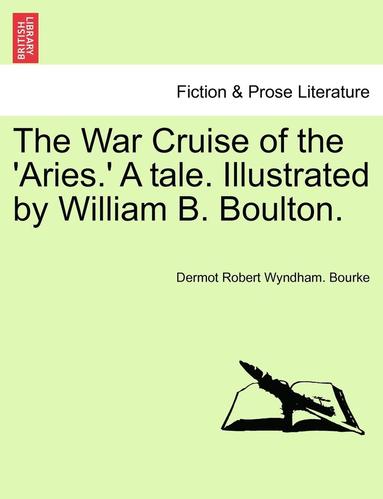 BRITISH LIBRARY

Fiction & Prose Literature

The War Cruise of the 'Aries.' A tale. Illustrated by William B. Boulton.

Dermot Robert Wyndham. Bourke